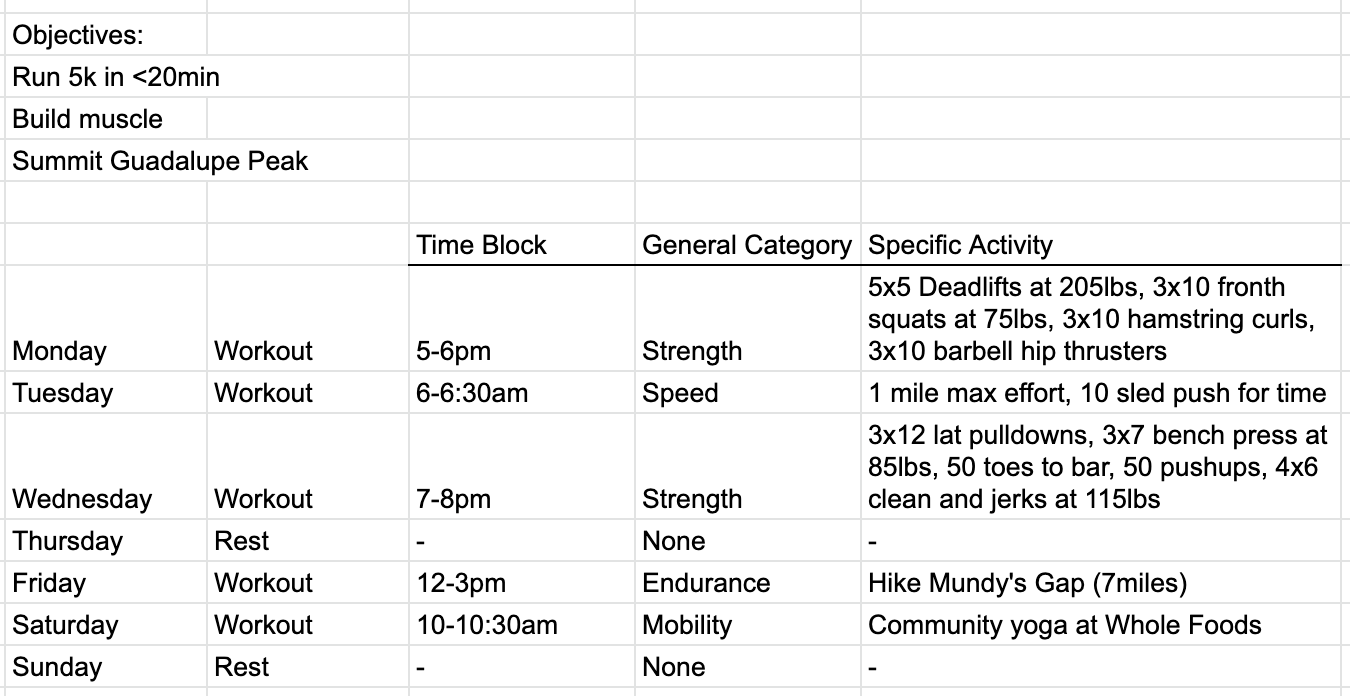 Objectives:
Run 5k in <20min
Build muscle
Summit Guadalupe Peak

| | | Time Block | General Category | Specific Activity |
|---|---|---|---|---|
| Monday | Workout | 5-6pm | Strength | 5x5 Deadlifts at 205lbs, 3x10 fronth squats at 75lbs, 3x10 hamstring curls, 3x10 barbell hip thrusters |
| Tuesday | Workout | 6-6:30am | Speed | 1 mile max effort, 10 sled push for time |
| Wednesday | Workout | 7-8pm | Strength | 3x12 lat pulldowns, 3x7 bench press at 85lbs, 50 toes to bar, 50 pushups, 4x6 clean and jerks at 115lbs |
| Thursday | Rest | - | None | - |
| Friday | Workout | 12-3pm | Endurance | Hike Mundy's Gap (7miles) |
| Saturday | Workout | 10-10:30am | Mobility | Community yoga at Whole Foods |
| Sunday | Rest | - | None | - |